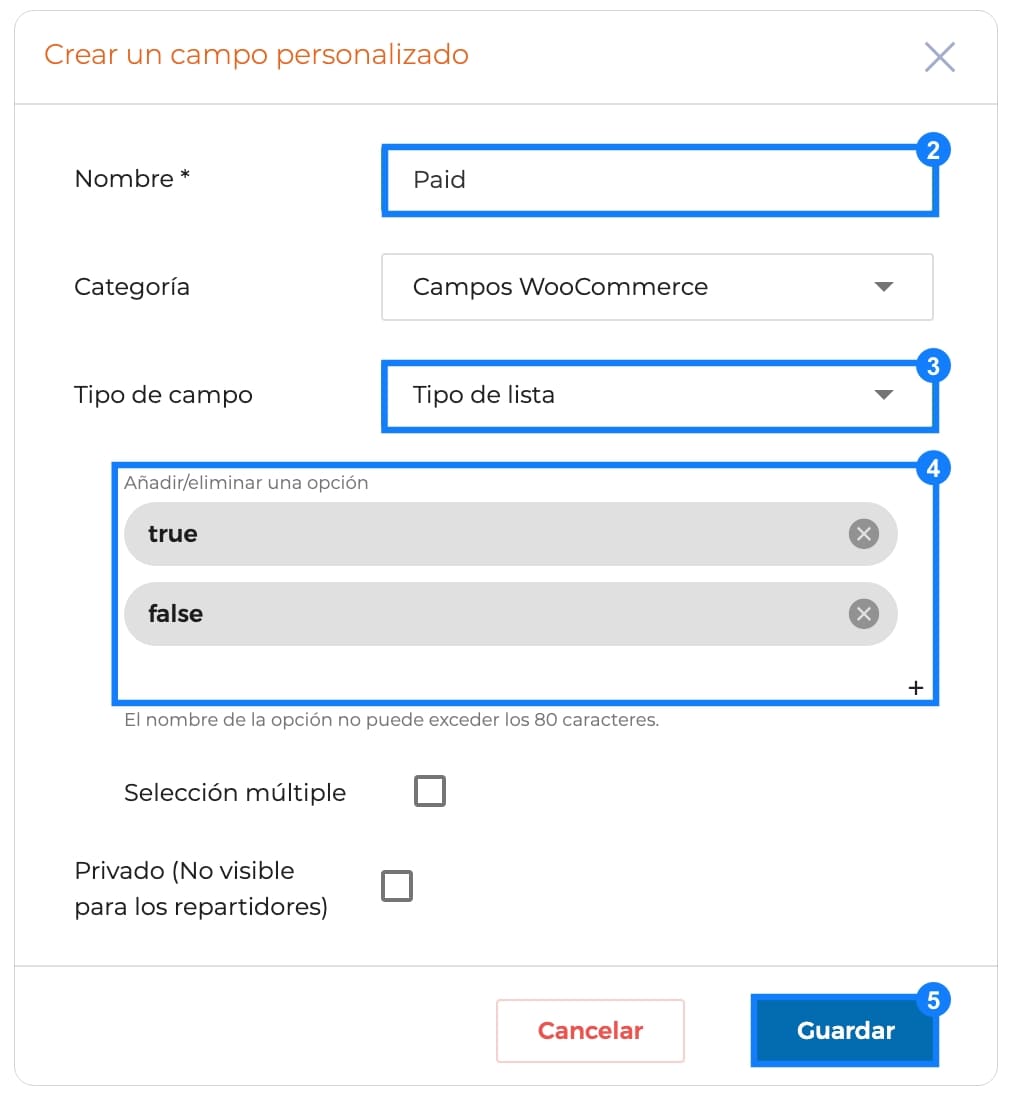 Crear un campo personalizado

Nombre *

Paid

2

Categoría

Campos WooCommerce

Tipo de campo

Tipo de lista

3

Añadir/eliminar una opción

4

true

false

+

El nombre de la opción no puede exceder los 80 caracteres.

Selección múltiple

Privado (No visible para los repartidores)

Cancelar

Guardar

5